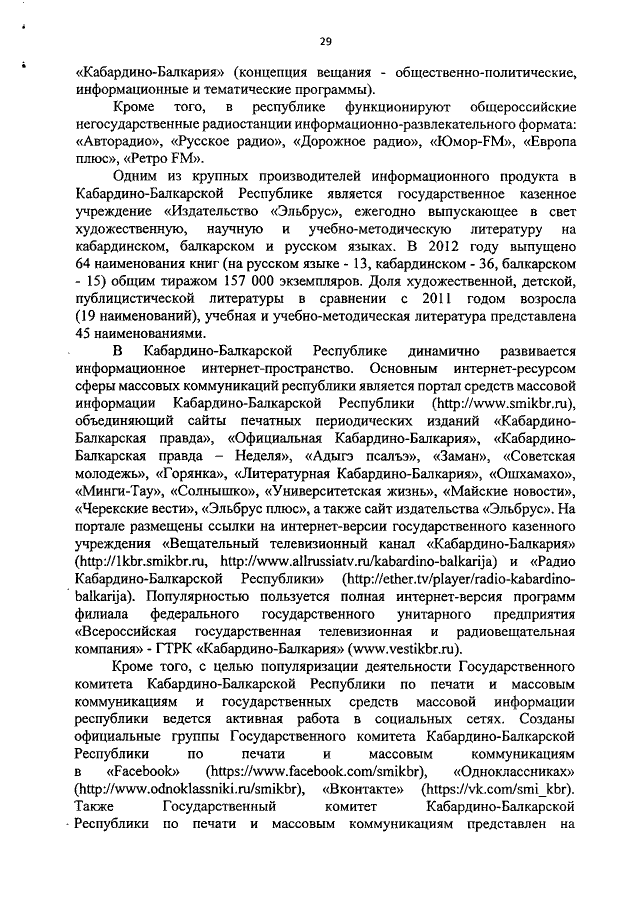 29

«Кабардино-Балкария» (концепция вещания - общественно-политические, информационные и тематические программы).

Кроме того, в республике функционируют общероссийские негосударственные радиостанции информационно-развлекательного формата: «Авторадио», «Русское радио», «Дорожное радио», «Юмор-FM», «Европа плюс», «Ретро FM».

Одним из крупных производителей информационного продукта в Кабардино-Балкарской Республике является государственное казенное учреждение «Издательство «Эльбрус», ежегодно выпускающее в свет художественную, научную и учебно-методическую литературу на кабардинском, балкарском и русском языках. В 2012 году выпущено 64 наименования книг (на русском языке - 13, кабардинском - 36, балкарском - 15) общим тиражом 157 000 экземпляров. Доля художественной, детской, публицистической литературы в сравнении с 2011 годом возросла (19 наименований), учебная и учебно-методическая литература представлена 45 наименованиями.

В Кабардино-Балкарской Республике динамично развивается информационное интернет-пространство. Основным интернет-ресурсом сферы массовых коммуникаций республики является портал средств массовой информации Кабардино-Балкарской Республики (http://www.smikbr.ru), объединяющий сайты печатных периодических изданий «Кабардино-Балкарская правда», «Официальная Кабардино-Балкария», «Кабардино-Балкарская правда – Неделя», «Адыгэ псалъэ», «Заман», «Советская молодежь», «Горянка», «Литературная Кабардино-Балкария», «Ошхамахо», «Минги-Тау», «Солнышко», «Университетская жизнь», «Майские новости», «Черекские вести», «Эльбрус плюс», а также сайт издательства «Эльбрус». На портале размещены ссылки на интернет-версии государственного казенного учреждения «Вещательный телевизионный канал «Кабардино-Балкария» (http://1kbr.smikbr.ru, http://www.allrussiatv.ru/kabardino-balkarija) и «Радио Кабардино-Балкарской Республики» (http://ether.tv/player/radio-kabardino-balkarija). Популярностью пользуется полная интернет-версия программ филиала федерального государственного унитарного предприятия «Всероссийская государственная телевизионная и радиовещательная компания» - ГТРК «Кабардино-Балкария» (www.vestikbr.ru).

Кроме того, с целью популяризации деятельности Государственного комитета Кабардино-Балкарской Республики по печати и массовым коммуникациям и государственных средств массовой информации республики ведется активная работа в социальных сетях. Созданы официальные группы Государственного комитета Кабардино-Балкарской Республики по печати и массовым коммуникациям в «Facebook» (https://www.facebook.com/smikbr), «Одноклассниках» (http://www.odnoklassniki.ru/smikbr), «Вконтакте» (https://vk.com/smi_kbr). Также Государственный комитет Кабардино-Балкарской Республики по печати и массовым коммуникациям представлен на